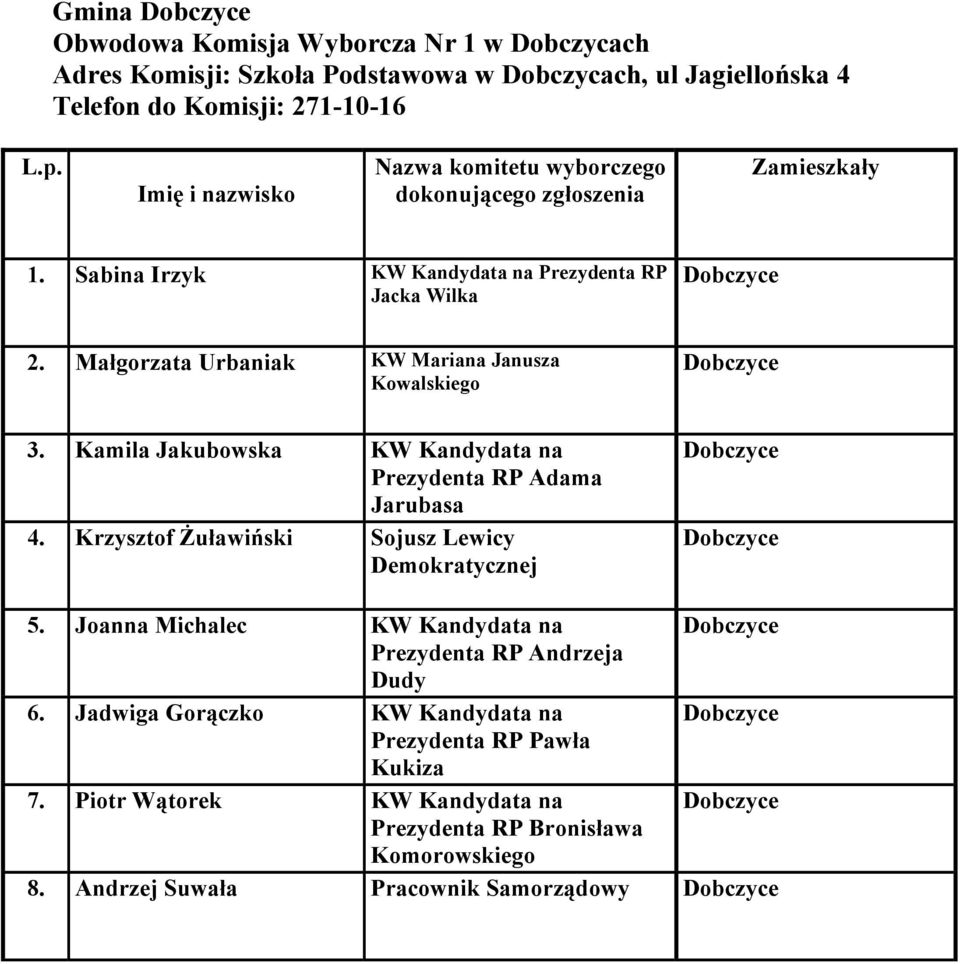 Gmina Dobczyce
Obwodowa Komisja Wyborcza Nr 1 w Dobczycach
Adres Komisji: Szkoła Podstawowa w Dobczycach, ul Jagiellońska 4
Telefon do Komisji: 271-10-16

| L.p. | Imię i nazwisko | Nazwa komitetu wyborczego dokonującego zgłoszenia | Zamieszkały |
|---|---|---|---|
| 1. | Sabina Irzyk | KW Kandydata na Prezydenta RP Jacka Wilka | Dobczyce |
| 2. | Małgorzata Urbaniak | KW Mariana Janusza Kowalskiego | Dobczyce |
| 3. | Kamila Jakubowska | KW Kandydata na Prezydenta RP Adama Jarubasa | Dobczyce |
| 4. | Krzysztof Żuławiński | Sojusz Lewicy Demokratycznej | Dobczyce |
| 5. | Joanna Michalec | KW Kandydata na Prezydenta RP Andrzeja Dudy | Dobczyce |
| 6. | Jadwiga Gorączko | KW Kandydata na Prezydenta RP Pawła Kukiza | Dobczyce |
| 7. | Piotr Wątorek | KW Kandydata na Prezydenta RP Bronisława Komorowskiego | Dobczyce |
| 8. | Andrzej Suwała | Pracownik Samorządowy | Dobczyce |